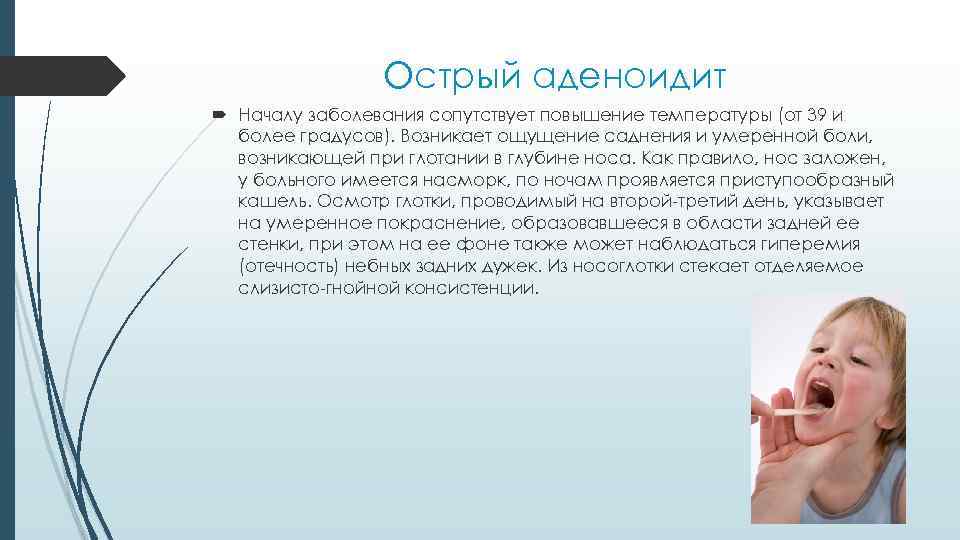 Острый аденоидит

Началу заболевания сопутствует повышение температуры (от 39 и более градусов). Возникает ощущение саднения и умеренной боли, возникающей при глотании в глубине носа. Как правило, нос заложен, у больного имеется насморк, по ночам проявляется приступообразный кашель. Осмотр глотки, проводимый на второй-третий день, указывает на умеренное покраснение, образовавшееся в области задней ее стенки, при этом на ее фоне также может наблюдаться гиперемия (отечность) небных задних дужек. Из носоглотки стекает отделяемое слизисто-гнойной консистенции.